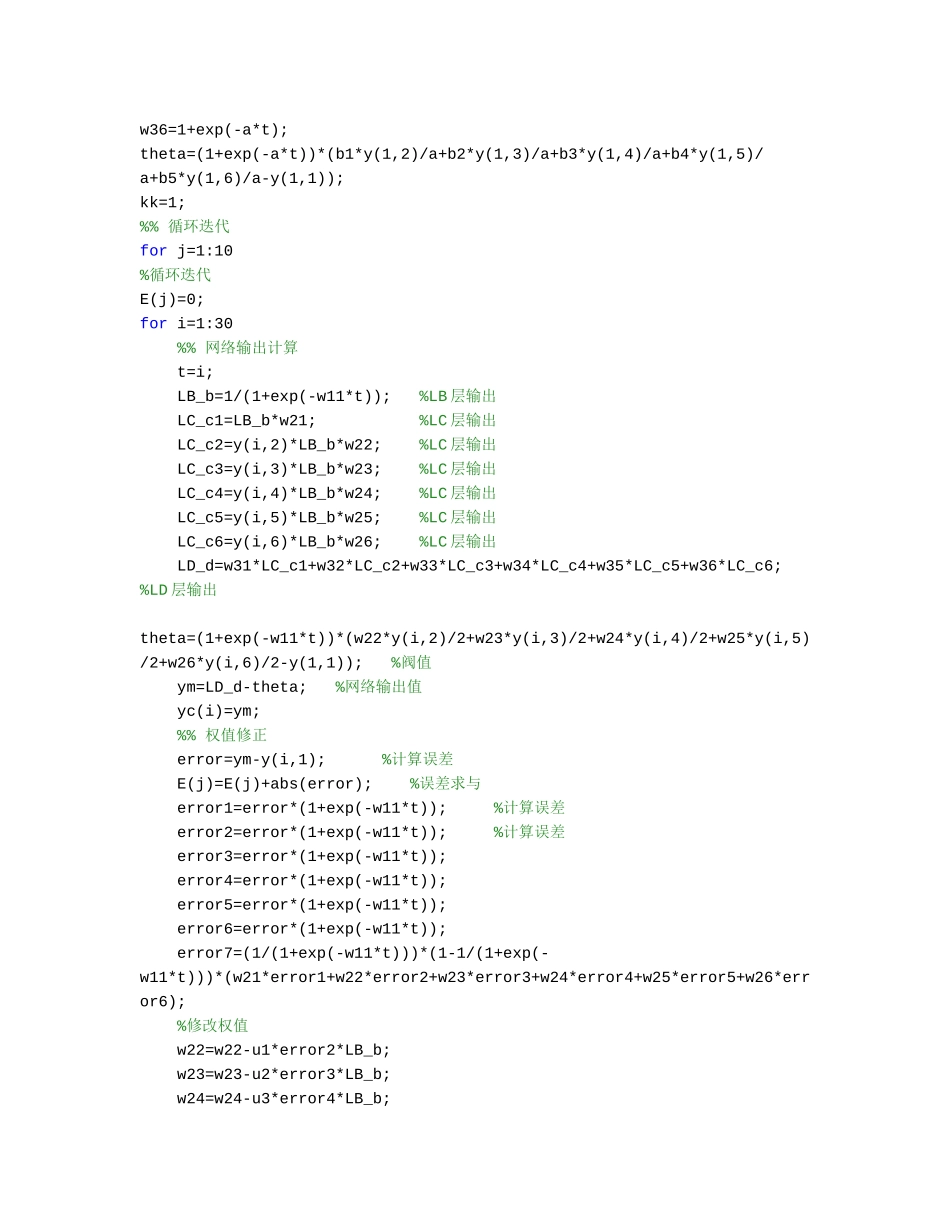 w36=1+exp(-a*t);
theta=(1+exp(-a*t))*(b1*y(1,2)/a+b2*y(1,3)/a+b3*y(1,4)/a+b4*y(1,5)/a+b5*y(1,6)/a-y(1,1));
kk=1;
%% 循环迭代
for j=1:10
%循环迭代
E(j)=0;
for i=1:30
    %% 网络输出计算
    t=i;
    LB_b=1/(1+exp(-w11*t));   %LB层输出
    LC_c1=LB_b*w21;           %LC层输出
    LC_c2=y(i,2)*LB_b*w22;    %LC层输出
    LC_c3=y(i,3)*LB_b*w23;    %LC层输出
    LC_c4=y(i,4)*LB_b*w24;    %LC层输出
    LC_c5=y(i,5)*LB_b*w25;    %LC层输出
    LC_c6=y(i,6)*LB_b*w26;    %LC层输出
    LD_d=w31*LC_c1+w32*LC_c2+w33*LC_c3+w34*LC_c4+w35*LC_c5+w36*LC_c6;
%LD层输出

theta=(1+exp(-w11*t))*(w22*y(i,2)/2+w23*y(i,3)/2+w24*y(i,4)/2+w25*y(i,5)/2+w26*y(i,6)/2-y(1,1));   %阀值
    ym=LD_d-theta;   %网络输出值
    yc(i)=ym;
    %% 权值修正
    error=ym-y(i,1);      %计算误差
    E(j)=E(j)+abs(error);    %误差求与
    error1=error*(1+exp(-w11*t));     %计算误差
    error2=error*(1+exp(-w11*t));     %计算误差
    error3=error*(1+exp(-w11*t));
    error4=error*(1+exp(-w11*t));
    error5=error*(1+exp(-w11*t));
    error6=error*(1+exp(-w11*t));
    error7=(1/(1+exp(-w11*t)))*(1-1/(1+exp(-w11*t)))*(w21*error1+w22*error2+w23*error3+w24*error4+w25*error5+w26*error6);
    %修改权值
    w22=w22-u1*error2*LB_b;
    w23=w23-u2*error3*LB_b;
    w24=w24-u3*error4*LB_b;